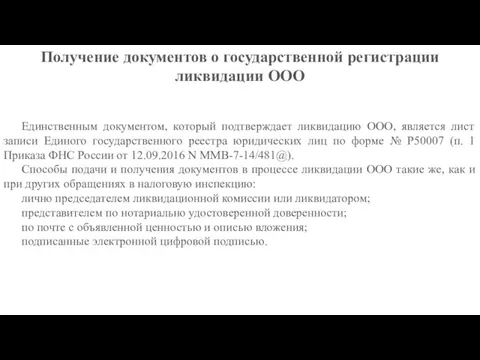 Получение документов о государственной регистрации ликвидации ООО

Единственным документом, который подтверждает ликвидацию ООО, является лист записи Единого государственного реестра юридических лиц по форме № Р50007 (п. 1 Приказа ФНС России от 12.09.2016 N ММВ-7-14/481@).

Способы подачи и получения документов в процессе ликвидации ООО такие же, как и при других обращениях в налоговую инспекцию:

лично председателем ликвидационной комиссии или ликвидатором;

представителем по нотариально удостоверенной доверенности;

по почте с объявленной ценностью и описью вложения;

подписанные электронной цифровой подписью.